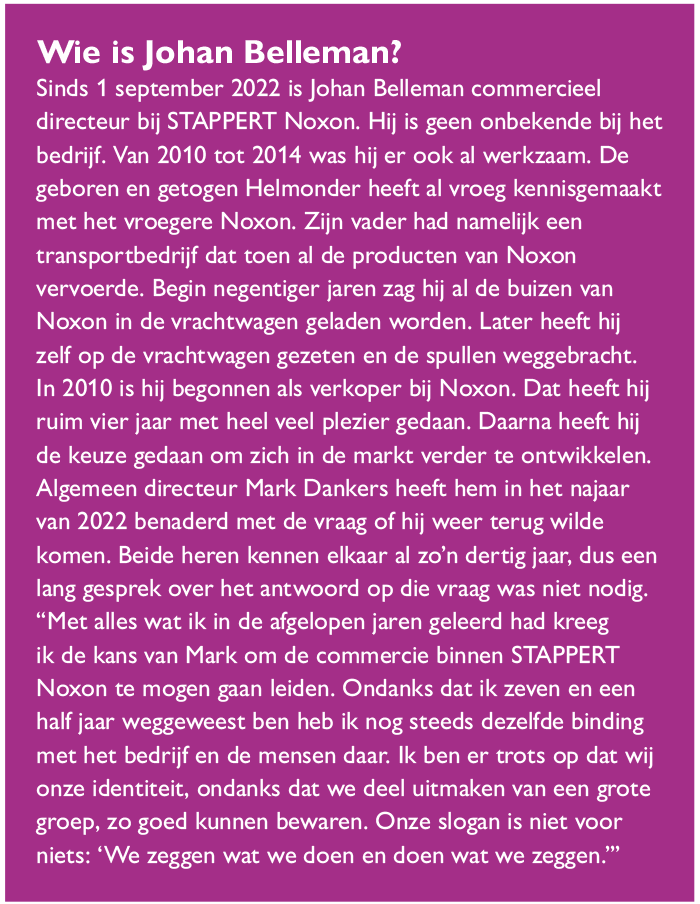 Wie is Johan Belleman?

Sinds 1 september 2022 is Johan Belleman commercieel directeur bij STAPPERT Noxon. Hij is geen onbekende bij het bedrijf. Van 2010 tot 2014 was hij er ook al werkzaam. De geboren en getogen Helmonder heeft al vroeg kennisgemaakt met het vroegere Noxon. Zijn vader had namelijk een transportbedrijf dat toen al de producten van Noxon vervoerde. Begin negentiger jaren zag hij al de buizen van Noxon in de vrachtwagen geladen worden. Later heeft hij zelf op de vrachtwagen gezeten en de spullen weggebracht. In 2010 is hij begonnen als verkoper bij Noxon. Dat heeft hij ruim vier jaar met heel veel plezier gedaan. Daarna heeft hij de keuze gedaan om zich in de markt verder te ontwikkelen. Algemeen directeur Mark Dankers heeft hem in het najaar van 2022 benaderd met de vraag of hij weer terug wilde komen. Beide heren kennen elkaar al zo'n dertig jaar, dus een lang gesprek over het antwoord op die vraag was niet nodig. "Met alles wat ik in de afgelopen jaren geleerd had kreeg ik de kans van Mark om de commercie binnen STAPPERT Noxon te mogen gaan leiden. Ondanks dat ik zeven en een half jaar weggeweest ben heb ik nog steeds dezelfde binding met het bedrijf en de mensen daar. Ik ben er trots op dat wij onze identiteit, ondanks dat we deel uitmaken van een grote groep, zo goed kunnen bewaren. Onze slogan is niet voor niets: 'We zeggen wat we doen en doen wat we zeggen.'"